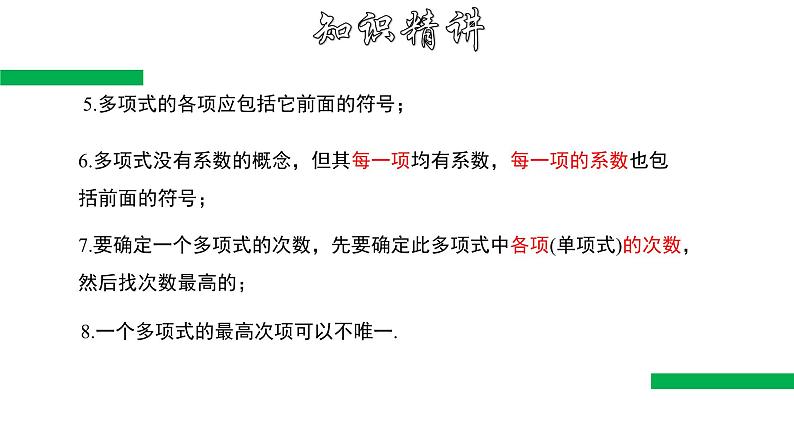 知识精讲

5.多项式的各项应包括它前面的符号；

6.多项式没有系数的概念，但其每一项均有系数，每一项的系数也包括前面的符号；

7.要确定一个多项式的次数，先要确定此多项式中各项(单项式)的次数，然后找次数最高的；

8.一个多项式的最高次项可以不唯一.